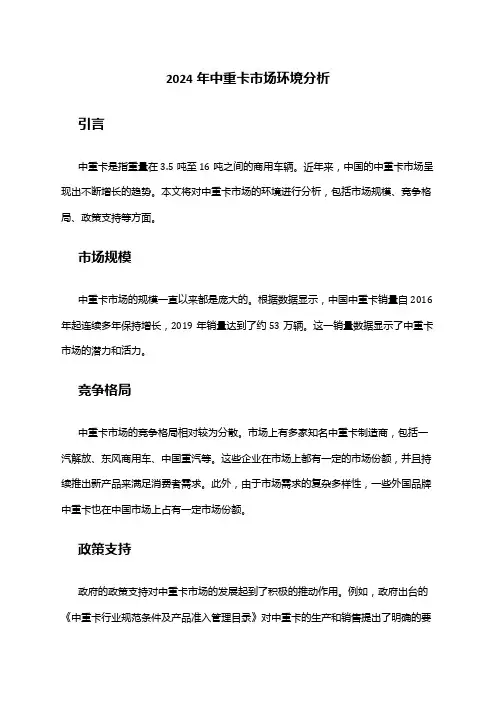 2024 年中重卡市场环境分析

引言

中重卡是指重量在 3.5 吨至 16 吨之间的商用车辆。近年来，中国的中重卡市场呈现出不断增长的趋势。本文将对中重卡市场的环境进行分析，包括市场规模、竞争格局、政策支持等方面。

市场规模

中重卡市场的规模一直以来都是庞大的。根据数据显示，中国中重卡销量自 2016 年起连续多年保持增长，2019 年销量达到了约 53 万辆。这一销量数据显示了中重卡市场的潜力和活力。

竞争格局

中重卡市场的竞争格局相对较为分散。市场上有多家知名中重卡制造商，包括一汽解放、东风商用车、中国重汽等。这些企业在市场上都有一定的市场份额，并且持续推出新产品来满足消费者需求。此外，由于市场需求的复杂多样性，一些外国品牌中重卡也在中国市场上占有一定市场份额。

政策支持

政府的政策支持对中重卡市场的发展起到了积极的推动作用。例如，政府出台的《中重卡行业规范条件及产品准入管理目录》对中重卡的生产和销售提出了明确的要